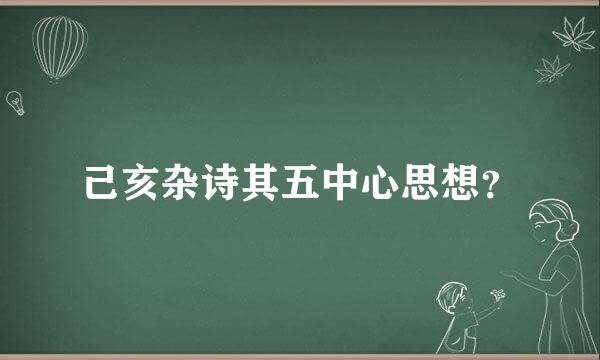 己亥杂诗其五中心思想?